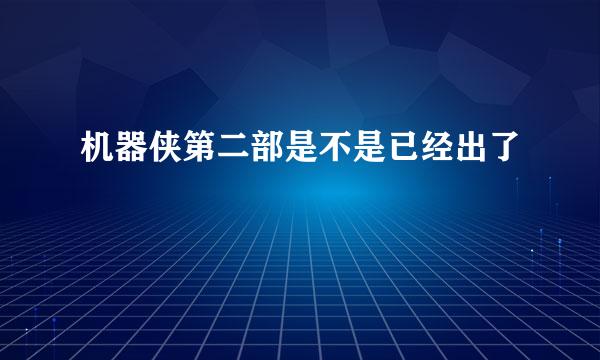 机器侠第二部是不是已经出了